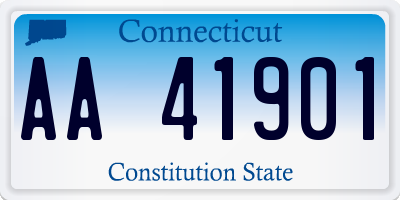 Connecticut

AA 41901

Constitution State